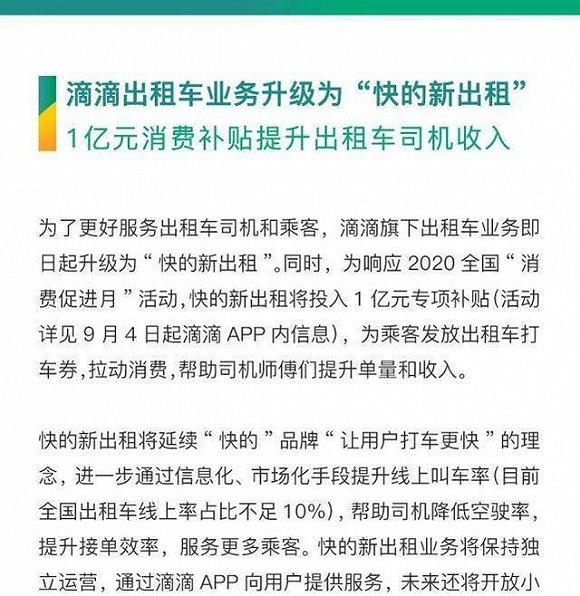 滴滴出租车业务升级为“快的新出租”
1亿元消费补贴提升出租车司机收入

为了更好服务出租车司机和乘客，滴滴旗下出租车业务即日起升级为“快的新出租”。同时，为响应 2020 全国“消费促进月”活动，快的新出租将投入 1 亿元专项补贴（活动详见 9 月 4 日起滴滴 APP 内信息），为乘客发放出租车打车券，拉动消费，帮助司机师傅们提升单量和收入。

快的新出租将延续“快的”品牌“让用户打车更快”的理念，进一步通过信息化、市场化手段提升线上叫车率（目前全国出租车线上率占比不足 10%），帮助司机降低空驶率，提升接单效率，服务更多乘客。快的新出租业务将保持独立运营，通过滴滴 APP 向用户提供服务，未来还将开放小